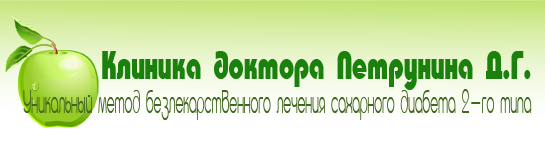 Клиника доктора Петрунина Д.Г.
Уникальный метод безлекарственного лечения сахарного диабета 2-го типа